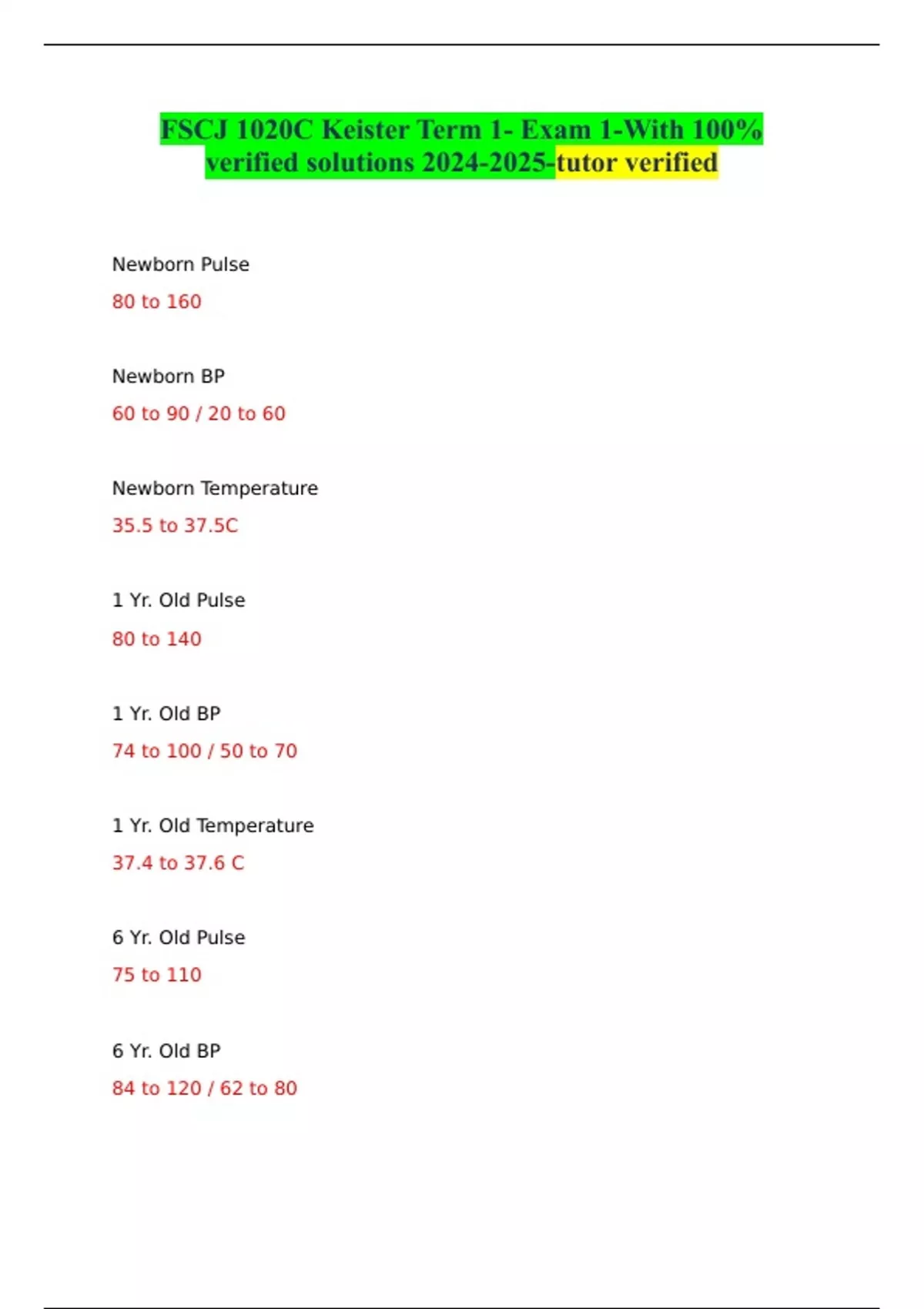 FSCJ 1020C Keister Term 1- Exam 1-With 100% verified solutions 2024-2025-tutor verified

Newborn Pulse

80 to 160

Newborn BP

60 to 90 / 20 to 60

Newborn Temperature

35.5 to 37.5C

1 Yr. Old Pulse

80 to 140

1 Yr. Old BP

74 to 100 / 50 to 70

1 Yr. Old Temperature

37.4 to 37.6 C

6 Yr. Old Pulse

75 to 110

6 Yr. Old BP

84 to 120 / 62 to 80